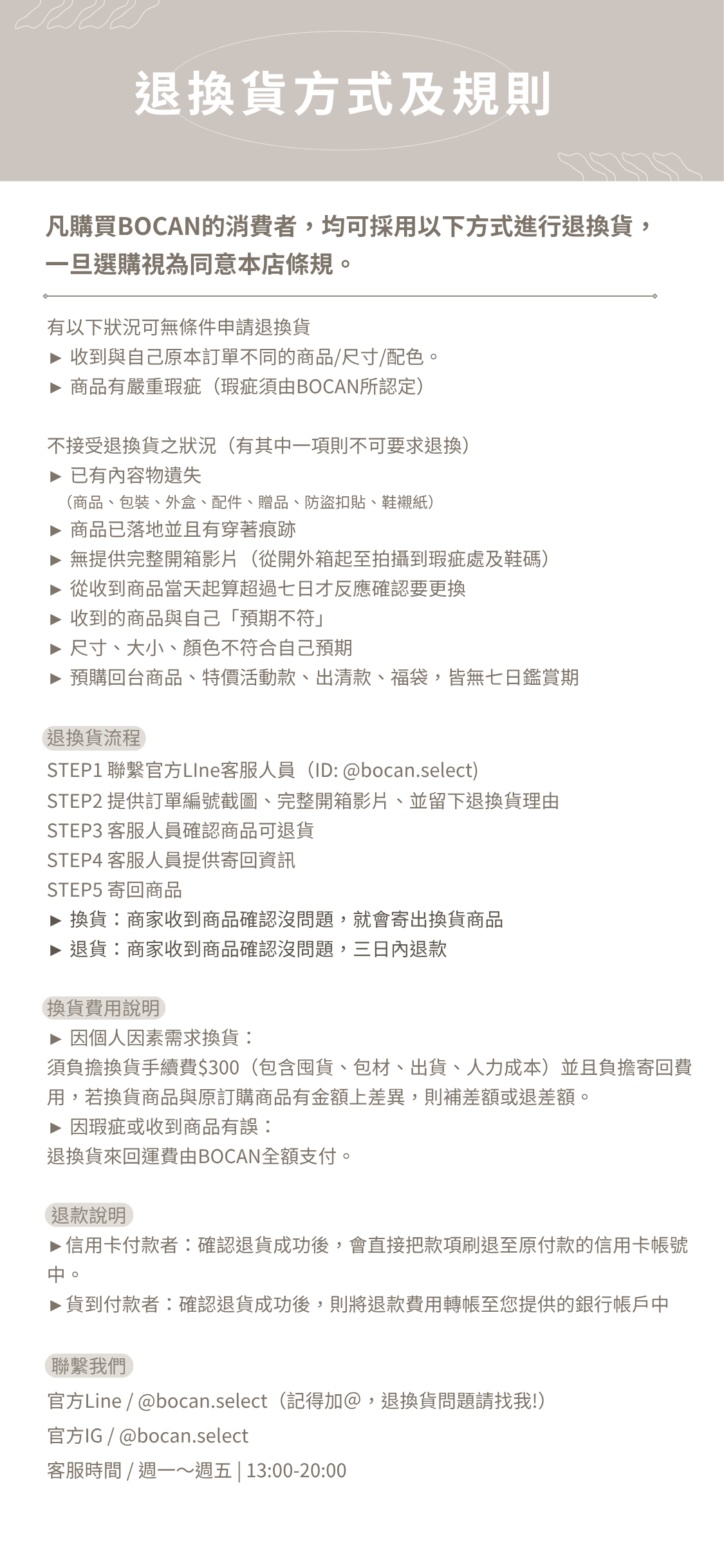 退換貨方式及規則

凡購買BOCAN的消費者，均可採用以下方式進行退換貨，一旦選購視為同意本店條規。

有以下狀況可無條件申請退換貨
► 收到與自己原本訂單不同的商品/尺寸/配色。
► 商品有嚴重瑕疵（瑕疵須由BOCAN所認定）

不接受退換貨之狀況（有其中一項則不可要求退換）
► 已有內容物遺失
（商品、包裝、外盒、配件、贈品、防盜扣貼、鞋襯紙）
► 商品已落地並且有穿著痕跡
► 無提供完整開箱影片（從開外箱起至拍攝到瑕疵處及鞋碼）
► 從收到商品當天起算超過七日才反應確認要更換
► 收到的商品與自己「預期不符」
► 尺寸、大小、顏色不符合自己預期
► 預購回台商品、特價活動款、出清款、福袋，皆無七日鑑賞期

退換貨流程
STEP1 聯繫官方LIne客服人員（ID: @bocan.select)
STEP2 提供訂單編號截圖、完整開箱影片、並留下退換貨理由
STEP3 客服人員確認商品可退貨
STEP4 客服人員提供寄回資訊
STEP5 寄回商品
► 換貨：商家收到商品確認沒問題，就會寄出換貨商品
► 退貨：商家收到商品確認沒問題，三日內退款

換貨費用說明
► 因個人因素需求換貨：
須負擔換貨手續費$300（包含囤貨、包材、出貨、人力成本）並且負擔寄回費用，若換貨商品與原訂購商品有金額上差異，則補差額或退差額。
► 因瑕疵或收到商品有誤：
退換貨來回運費由BOCAN全額支付。

退款說明
►信用卡付款者：確認退貨成功後，會直接把款項刷退至原付款的信用卡帳號中。
►貨到付款者：確認退貨成功後，則將退款費用轉帳至您提供的銀行帳戶中

聯繫我們
官方Line / @bocan.select（記得加@，退換貨問題請找我!）
官方IG / @bocan.select
客服時間 / 週一～週五 | 13:00-20:00